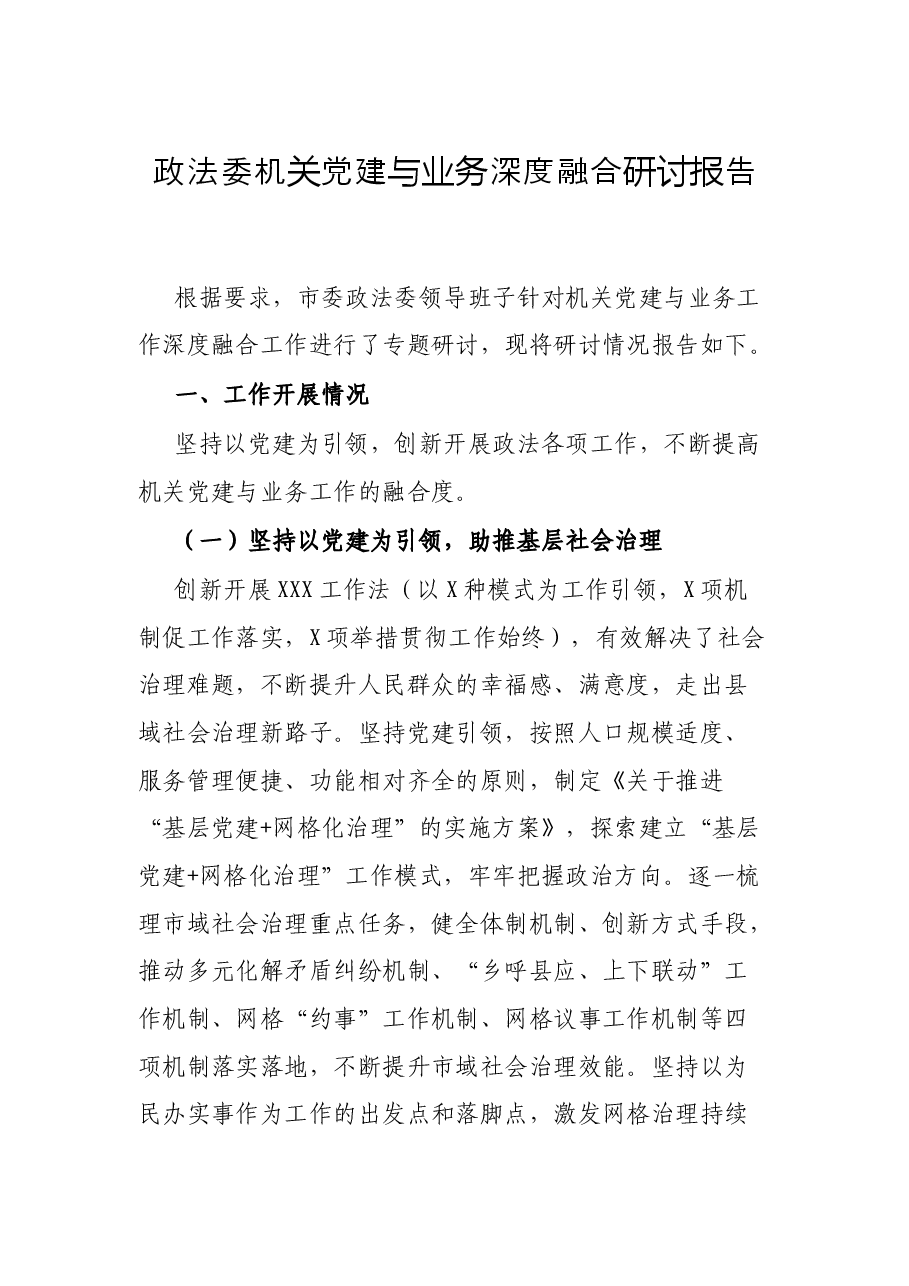 政法委机关党建与业务深度融合研讨报告

根据要求，市委政法委领导班子针对机关党建与业务工作深度融合工作进行了专题研讨，现将研讨情况报告如下。

一、工作开展情况

坚持以党建为引领，创新开展政法各项工作，不断提高机关党建与业务工作的融合度。

（一）坚持以党建为引领，助推基层社会治理

创新开展XXX工作法（以X种模式为工作引领，X项机制促工作落实，X项举措贯彻工作始终），有效解决了社会治理难题，不断提升人民群众的幸福感、满意度，走出县域社会治理新路子。坚持党建引领，按照人口规模适度、服务管理便捷、功能相对齐全的原则，制定《关于推进“基层党建+网格化治理”的实施方案》，探索建立“基层党建+网格化治理”工作模式，牢牢把握政治方向。逐一梳理市域社会治理重点任务，健全体制机制、创新方式手段，推动多元化解矛盾纠纷机制、“乡呼县应、上下联动”工作机制、网格“约事”工作机制、网格议事工作机制等四项机制落实落地，不断提升市域社会治理效能。坚持以为民办实事作为工作的出发点和落脚点，激发网格治理持续